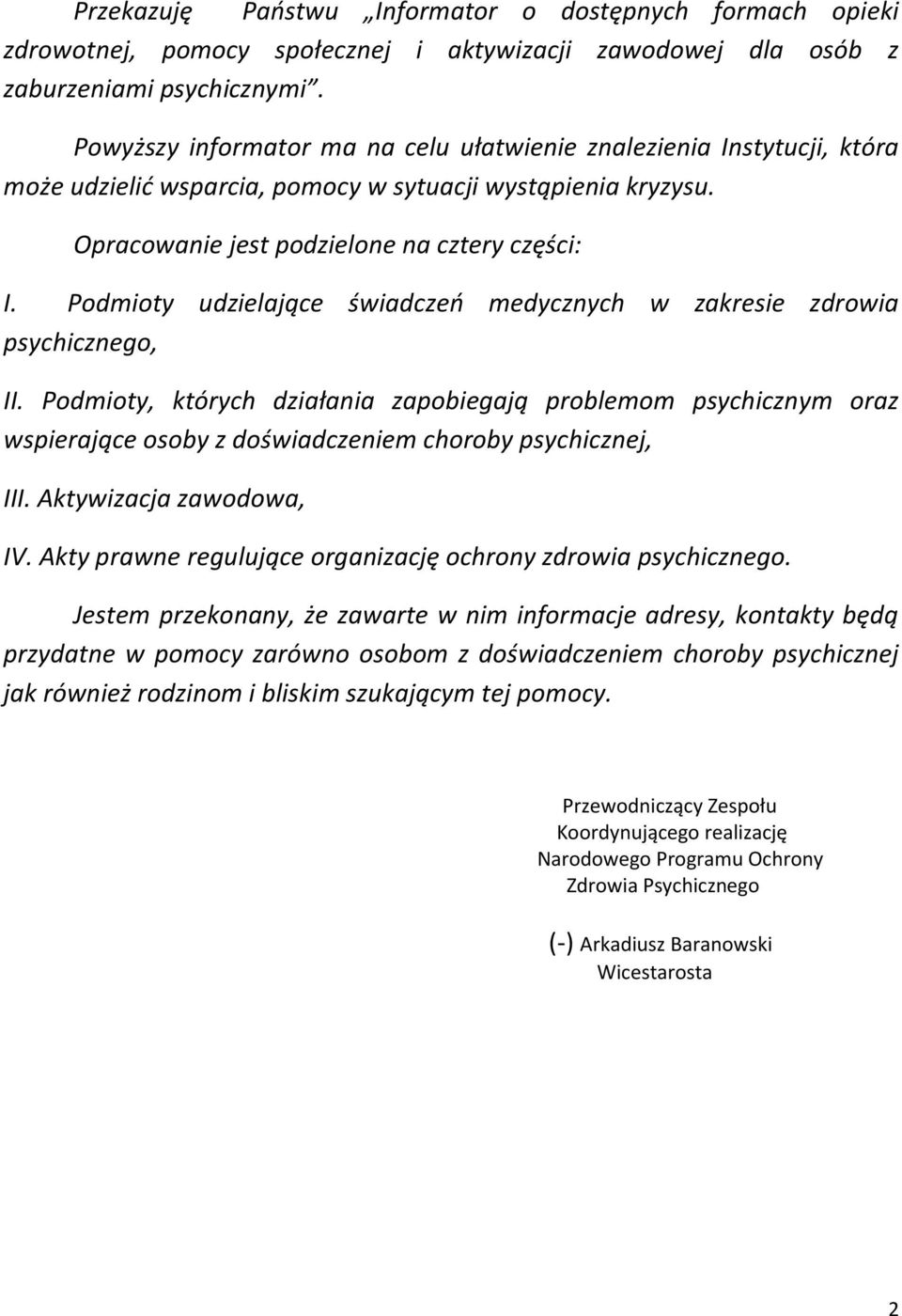 Przekazuję Państwu „Informator o dostępnych formach opieki zdrowotnej, pomocy społecznej i aktywizacji zawodowej dla osób z zaburzeniami psychicznymi”.

Powyższy informator ma na celu ułatwienie znalezienia Instytucji, która może udzielić wsparcia, pomocy w sytuacji wystąpienia kryzysu.

Opracowanie jest podzielone na cztery części:

I. Podmioty udzielające świadczeń medycznych w zakresie zdrowia psychicznego,

II. Podmioty, których działania zapobiegają problemom psychicznym oraz wspierające osoby z doświadczeniem choroby psychicznej,

III. Aktywizacja zawodowa,

IV. Akty prawne regulujące organizację ochrony zdrowia psychicznego.

Jestem przekonany, że zawarte w nim informacje adresy, kontakty będą przydatne w pomocy zarówno osobom z doświadczeniem choroby psychicznej jak również rodzinom i bliskim szukającym tej pomocy.

Przewodniczący Zespołu
Koordynującego realizację
Narodowego Programu Ochrony
Zdrowia Psychicznego

(-) Arkadiusz Baranowski
Wicestarosta

2